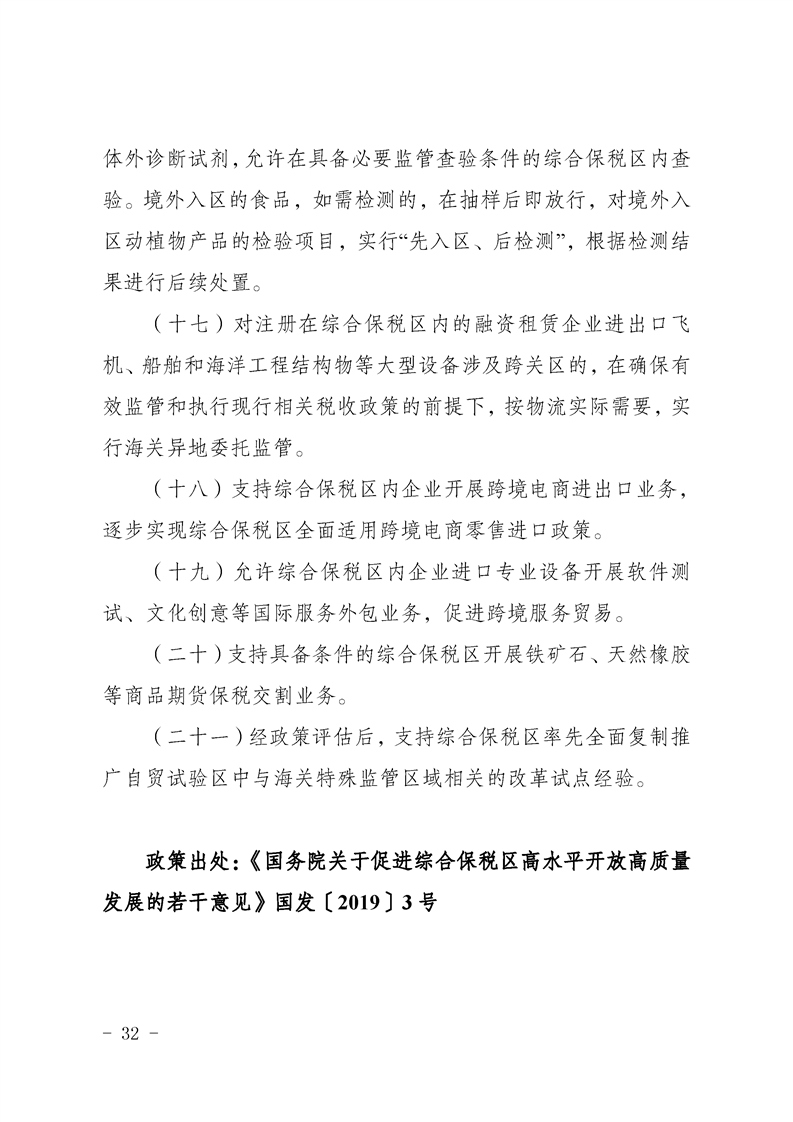 体外诊断试剂，允许在具备必要监管查验条件的综合保税区内查验。境外入区的食品，如需检测的，在抽样后即放行，对境外入区动植物产品的检验项目，实行“先入区、后检测”，根据检测结果进行后续处置。

（十七）对注册在综合保税区内的融资租赁企业进出口飞机、船舶和海洋工程结构物等大型设备涉及跨关区的，在确保有效监管和执行现行相关税收政策的前提下，按物流实际需要，实行海关异地委托监管。

（十八）支持综合保税区内企业开展跨境电商进出口业务，逐步实现综合保税区全面适用跨境电商零售进口政策。

（十九）允许综合保税区内企业进口专业设备开展软件测试、文化创意等国际服务外包业务，促进跨境服务贸易。

（二十）支持具备条件的综合保税区开展铁矿石、天然橡胶等商品期货保税交割业务。

（二十一）经政策评估后，支持综合保税区率先全面复制推广自贸试验区中与海关特殊监管区域相关的改革试点经验。

政策出处：《国务院关于促进综合保税区高水平开放高质量发展的若干意见》国发〔2019〕3号

- 32 -